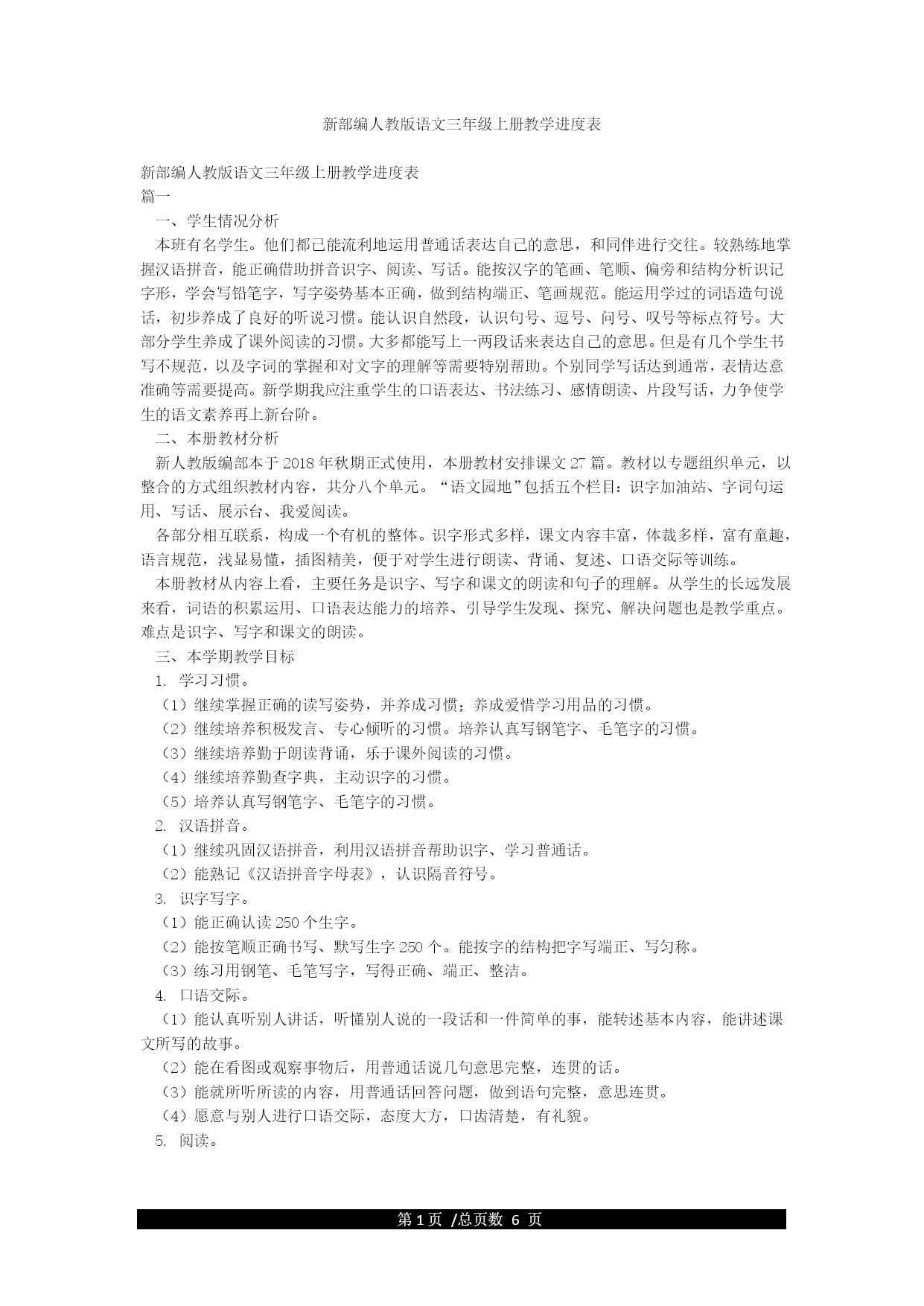 新部编人教版语文三年级上册教学进度表

新部编人教版语文三年级上册教学进度表
篇一
一、学生情况分析
本班有名学生。他们都已能流利地运用普通话表达自己的意思，和同伴进行交往。较熟练地掌握汉语拼音，能正确借助拼音识字、阅读、写话。能按汉字的笔画、笔顺、偏旁和结构分析识记字形，学会写铅笔字，写字姿势基本正确，做到结构端正、笔画规范。能运用学过的词语造句说话，初步养成了良好的听说习惯。能认识自然段，认识句号、逗号、问号、叹号等标点符号。大部分学生养成了课外阅读的习惯。大多都能写上一两段话来表达自己的意思。但是有几个学生书写不规范，以及字词的掌握和对文字的理解等需要特别帮助。个别同学写话达到通常，表情达意准确等需要提高。新学期我应注重学生的口语表达、书法练习、感情朗读、片段写话，力争使学生的语文素养再上新台阶。
二、本册教材分析
新人教版编部本于 2018 年秋期正式使用，本册教材安排课文 27 篇。教材以专题组织单元，以整合的方式组织教材内容，共分八个单元。“语文园地”包括五个栏目：识字加油站、字词句运用、写话、展示台、我爱阅读。
各部分相互联系，构成一个有机的整体。识字形式多样，课文内容丰富，体裁多样，富有童趣，语言规范，浅显易懂，插图精美，便于对学生进行朗读、背诵、复述、口语交际等训练。
本册教材从内容上看，主要任务是识字、写字和课文的朗读和句子的理解。从学生的长远发展来看，词语的积累运用、口语表达能力的培养、引导学生发现、探究、解决问题也是教学重点。难点是识字、写字和课文的朗读。
三、本学期教学目标
1. 学习习惯。
（1）继续掌握正确的读写姿势，并养成习惯；养成爱惜学习用品的习惯。
（2）继续培养积极发言、专心倾听的习惯。培养认真写钢笔字、毛笔字的习惯。
（3）继续培养勤于朗读背诵，乐于课外阅读的习惯。
（4）继续培养勤查字典，主动识字的习惯。
（5）培养认真写钢笔字、毛笔字的习惯。
2. 汉语拼音。
（1）继续巩固汉语拼音，利用汉语拼音帮助识字、学习普通话。
（2）能熟记《汉语拼音字母表》，认识隔音符号。
3. 识字写字。
（1）能正确认读 250 个生字。
（2）能按笔顺正确书写、默写生字 250 个。能按字的结构把字写端正、写匀称。
（3）练习用钢笔、毛笔写字，写得正确、端正、整洁。
4. 口语交际。
（1）能认真听别人讲话，听懂别人说的一段话和一件简单的事，能转述基本内容，能讲述课文所写的故事。
（2）能在看图或观察事物后，用普通话说几句意思完整，连贯的话。
（3）能就所听所读的内容，用普通话回答问题，做到语句完整，意思连贯。
（4）愿意与别人进行口语交际，态度大方，口齿清楚，有礼貌。
5. 阅读。

第 1 页 /总页数 6 页